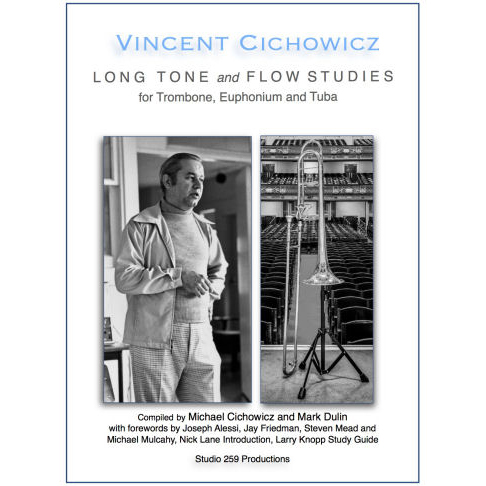 VINCENT CICHOWICZ

LONG TONE and FLOW STUDIES
for Trombone, Euphonium and Tuba

Compiled by Michael Cichowicz and Mark Dulin
with forewords by Joseph Alessi, Jay Friedman, Steven Mead and Michael Mulcahy, Nick Lane Introduction, Larry Knopp Study Guide

Studio 259 Productions